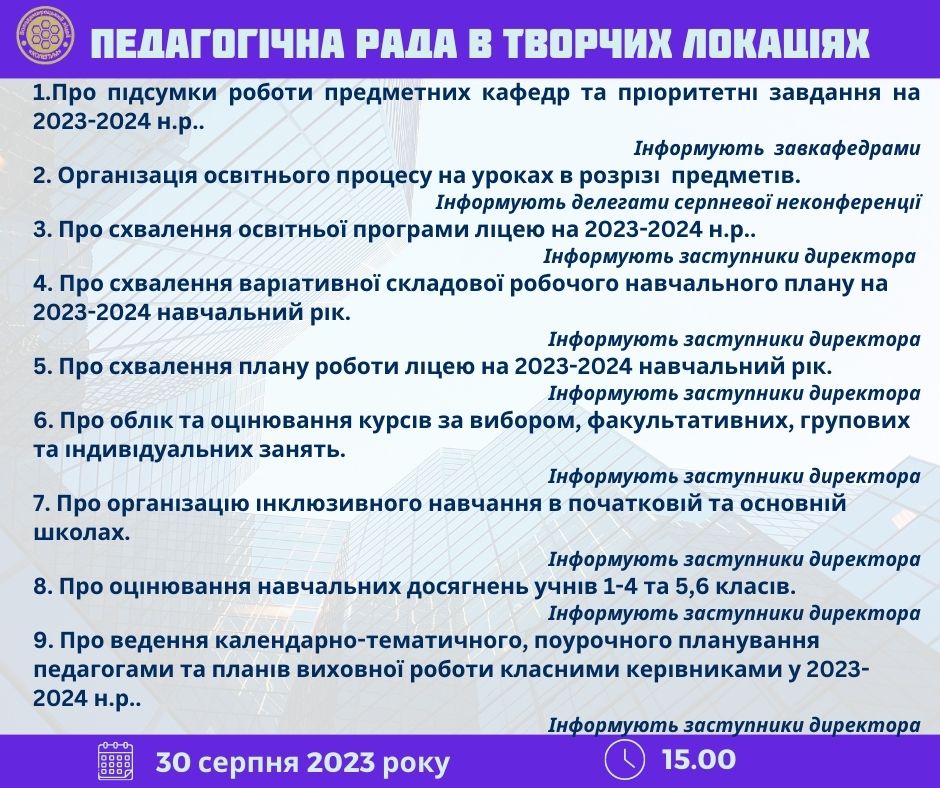 ПЕДАГОГІЧНА РАДА В ТВОРЧИХ ЛОКАЦІЯХ

1.Про підсумки роботи предметних кафедр та пріоритетні завдання на 2023-2024 н.р..

Інформують завкафедрами

2. Організація освітнього процесу на уроках в розрізі предметів.

Інформують делегати серпневої неконференції

3. Про схвалення освітньої програми ліцею на 2023-2024 н.р..

Інформують заступники директора

4. Про схвалення варіативної складової робочого навчального плану на 2023-2024 навчальний рік.

Інформують заступники директора

5. Про схвалення плану роботи ліцею на 2023-2024 навчальний рік.

Інформують заступники директора

6. Про облік та оцінювання курсів за вибором, факультативних, групових та індивідуальних занять.

Інформують заступники директора

7. Про організацію інклюзивного навчання в початковій та основній школах.

Інформують заступники директора

8. Про оцінювання навчальних досягнень учнів 1-4 та 5,6 класів.

Інформують заступники директора

9. Про ведення календарно-тематичного, поурочного планування педагогами та планів виховної роботи класними керівниками у 2023-2024 н.р..

Інформують заступники директора

30 серпня 2023 року

15.00